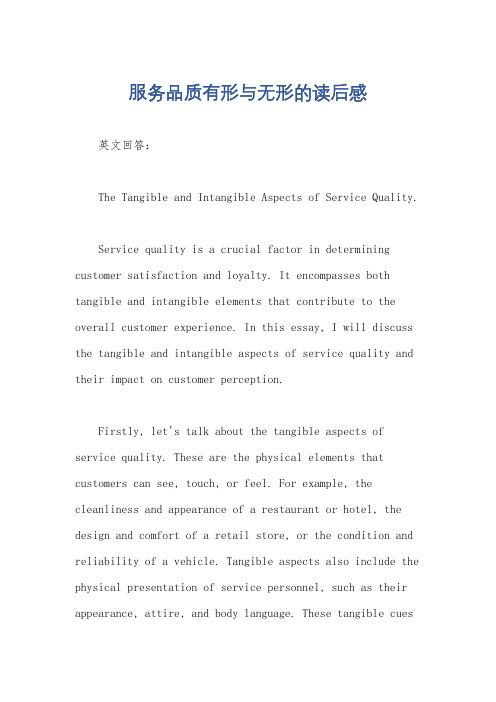 服务品质有形与无形的读后感

英文回答:

The Tangible and Intangible Aspects of Service Quality.

Service quality is a crucial factor in determining customer satisfaction and loyalty. It encompasses both tangible and intangible elements that contribute to the overall customer experience. In this essay, I will discuss the tangible and intangible aspects of service quality and their impact on customer perception.

Firstly, let's talk about the tangible aspects of service quality. These are the physical elements that customers can see, touch, or feel. For example, the cleanliness and appearance of a restaurant or hotel, the design and comfort of a retail store, or the condition and reliability of a vehicle. Tangible aspects also include the physical presentation of service personnel, such as their appearance, attire, and body language. These tangible cues